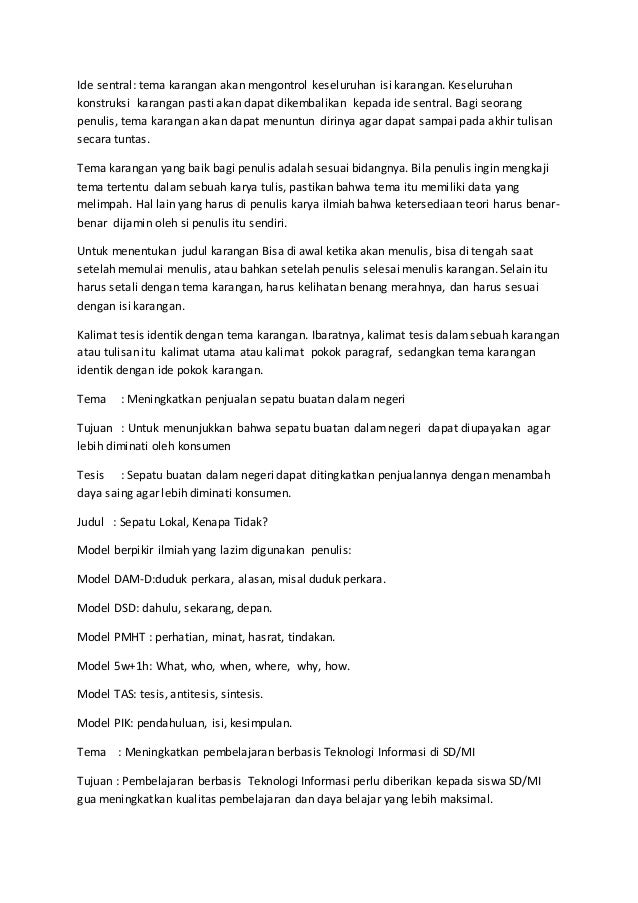 Ide sentral: tema karangan akan mengontrol keseluruhan isi karangan. Keseluruhan konstruksi karangan pasti akan dapat dikembalikan kepada ide sentral. Bagi seorang penulis, tema karangan akan dapat menuntun dirinya agar dapat sampai pada akhir tulisan secara tuntas.

Tema karangan yang baik bagi penulis adalah sesuai bidangnya. Bila penulis ingin mengkaji tema tertentu dalam sebuah karya tulis, pastikan bahwa tema itu memiliki data yang melimpah. Hal lain yang harus di penulis karya ilmiah bahwa ketersediaan teori harus benar-benar dijamin oleh si penulis itu sendiri.

Untuk menentukan judul karangan Bisa di awal ketika akan menulis, bisa di tengah saat setelah memulai menulis, atau bahkan setelah penulis selesai menulis karangan. Selain itu harus setali dengan tema karangan, harus kelihatan benang merahnya, dan harus sesuai dengan isi karangan.

Kalimat tesis identik dengan tema karangan. Ibaratnya, kalimat tesis dalam sebuah karangan atau tulisan itu kalimat utama atau kalimat pokok paragraf, sedangkan tema karangan identik dengan ide pokok karangan.

Tema : Meningkatkan penjualan sepatu buatan dalam negeri

Tujuan : Untuk menunjukkan bahwa sepatu buatan dalam negeri dapat diupayakan agar lebih diminati oleh konsumen

Tesis : Sepatu buatan dalam negeri dapat ditingkatkan penjualannya dengan menambah daya saing agar lebih diminati konsumen.

Judul : Sepatu Lokal, Kenapa Tidak?

Model berpikir ilmiah yang lazim digunakan penulis:

Model DAM-D:duduk perkara, alasan, misal duduk perkara.

Model DSD: dahulu, sekarang, depan.

Model PMHT : perhatian, minat, hasrat, tindakan.

Model 5w+1h: What, who, when, where, why, how.

Model TAS: tesis, antitesis, sintesis.

Model PIK: pendahuluan, isi, kesimpulan.

Tema : Meningkatkan pembelajaran berbasis Teknologi Informasi di SD/MI

Tujuan : Pembelajaran berbasis Teknologi Informasi perlu diberikan kepada siswa SD/MI gua meningkatkan kualitas pembelajaran dan daya belajar yang lebih maksimal.